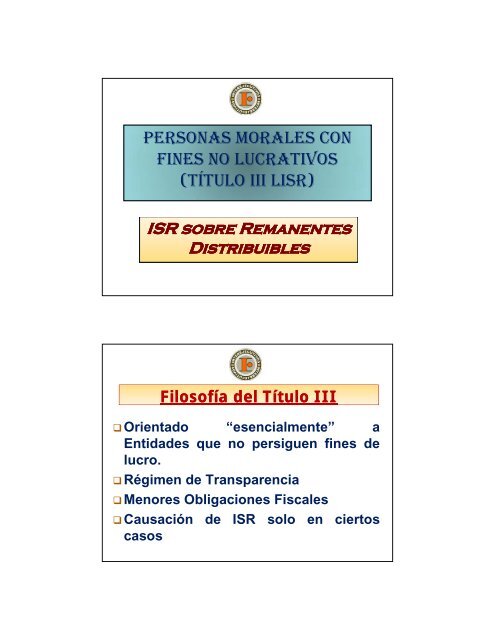 PERSONAS MORALES CON FINES NO LUCRATIVOS (TÍTULO III LISR)

ISR SOBRE REMANENTES DISTRIBUIBLES

Filosofía del Título III

❑ Orientado "esencialmente" a Entidades que no persiguen fines de lucro.
❑ Régimen de Transparencia
❑ Menores Obligaciones Fiscales
❑ Causación de ISR solo en ciertos casos